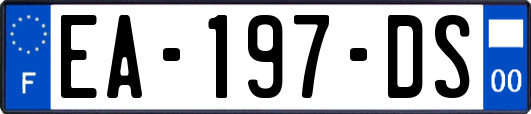 F
EA-197-DS
00